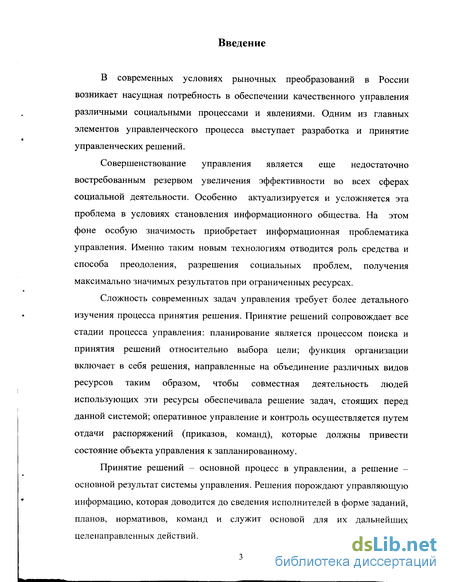 Введение

В современных условиях рыночных преобразований в России возникает насущная потребность в обеспечении качественного управления различными социальными процессами и явлениями. Одним из главных элементов управленческого процесса выступает разработка и принятие управленческих решений.

Совершенствование управления является еще недостаточно востребованным резервом увеличения эффективности во всех сферах социальной деятельности. Особенно актуализируется и усложняется эта проблема в условиях становления информационного общества. На этом фоне особую значимость приобретает информационная проблематика управления. Именно таким новым технологиям отводится роль средства и способа преодоления, разрешения социальных проблем, получения максимально значимых результатов при ограниченных ресурсах.

Сложность современных задач управления требует более детального изучения процесса принятия решения. Принятие решений сопровождает все стадии процесса управления: планирование является процессом поиска и принятия решений относительно выбора цели; функция организации включает в себя решения, направленные на объединение различных видов ресурсов таким образом, чтобы совместная деятельность людей использующих эти ресурсы обеспечивала решение задач, стоящих перед данной системой; оперативное управление и контроль осуществляется путем отдачи распоряжений (приказов, команд), которые должны привести состояние объекта управления к запланированному.

Принятие решений – основной процесс в управлении, а решение – основной результат системы управления. Решения порождают управляющую информацию, которая доводится до сведения исполнителей в форме заданий, планов, нормативов, команд и служит основой для их дальнейших целенаправленных действий.

3

dsLib.net
библиотека диссертаций